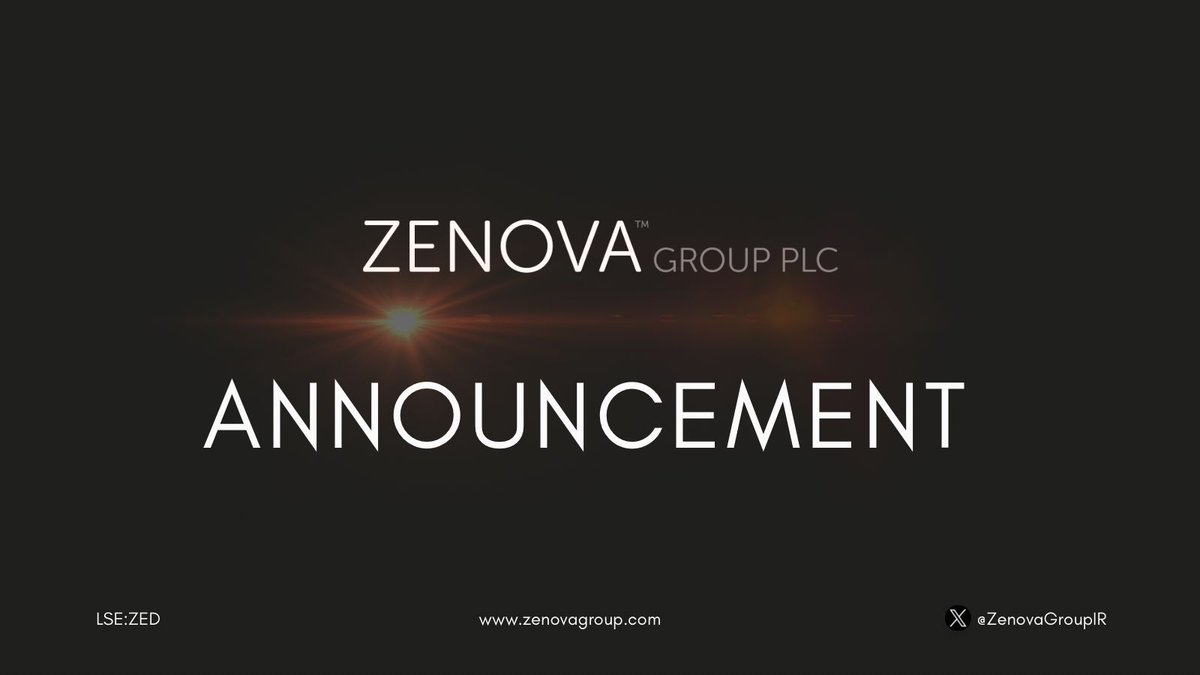 ZENOVA™ GROUP PLC

ANNOUNCEMENT

LSE:ZED

www.zenovagroup.com

@ZenovaGroupIR